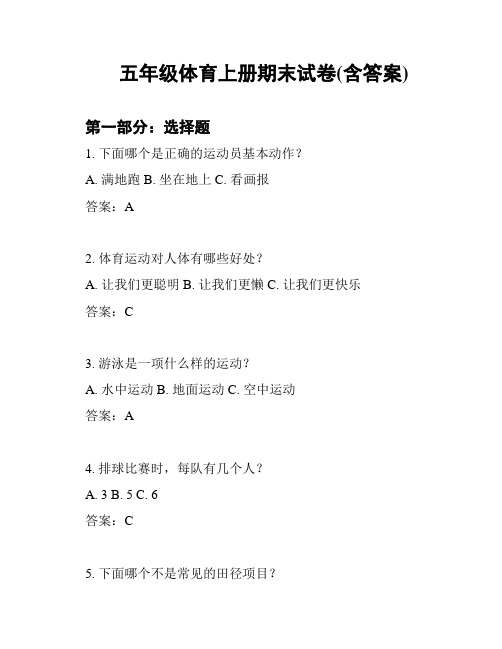 五年级体育上册期末试卷(含答案)

第一部分：选择题

1. 下面哪个是正确的运动员基本动作？

A. 满地跑 B. 坐在地上 C. 看画报

答案：A

2. 体育运动对人体有哪些好处？

A. 让我们更聪明 B. 让我们更懒 C. 让我们更快乐

答案：C

3. 游泳是一项什么样的运动？

A. 水中运动 B. 地面运动 C. 空中运动

答案：A

4. 排球比赛时，每队有几个人？

A. 3 B. 5 C. 6

答案：C

5. 下面哪个不是常见的田径项目？